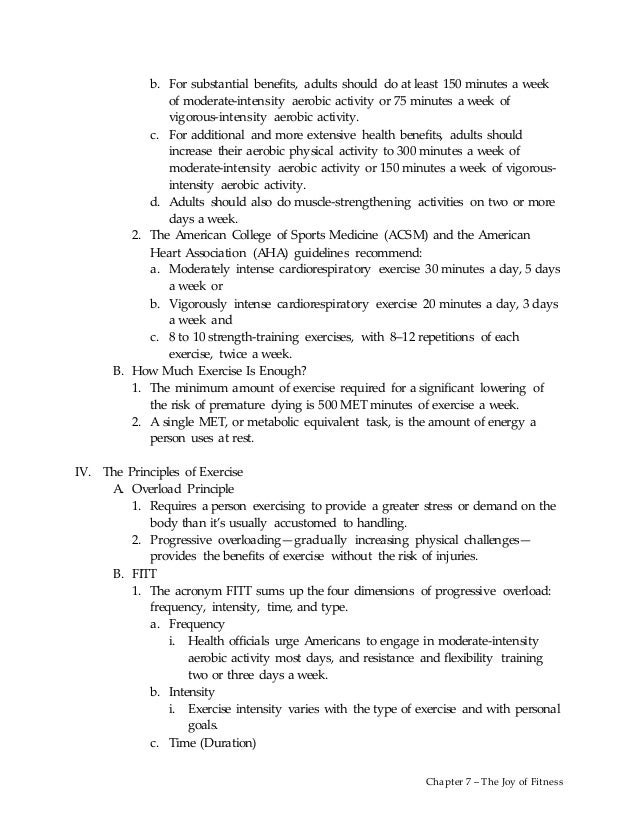 b. For substantial benefits, adults should do at least 150 minutes a week of moderate-intensity aerobic activity or 75 minutes a week of vigorous-intensity aerobic activity.
c. For additional and more extensive health benefits, adults should increase their aerobic physical activity to 300 minutes a week of moderate-intensity aerobic activity or 150 minutes a week of vigorous-intensity aerobic activity.
d. Adults should also do muscle-strengthening activities on two or more days a week.
2. The American College of Sports Medicine (ACSM) and the American Heart Association (AHA) guidelines recommend:
a. Moderately intense cardiorespiratory exercise 30 minutes a day, 5 days a week or
b. Vigorously intense cardiorespiratory exercise 20 minutes a day, 3 days a week and
c. 8 to 10 strength-training exercises, with 8–12 repetitions of each exercise, twice a week.
B. How Much Exercise Is Enough?
1. The minimum amount of exercise required for a significant lowering of the risk of premature dying is 500 MET minutes of exercise a week.
2. A single MET, or metabolic equivalent task, is the amount of energy a person uses at rest.

IV. The Principles of Exercise
A. Overload Principle
1. Requires a person exercising to provide a greater stress or demand on the body than it's usually accustomed to handling.
2. Progressive overloading—gradually increasing physical challenges—provides the benefits of exercise without the risk of injuries.
B. FITT
1. The acronym FITT sums up the four dimensions of progressive overload: frequency, intensity, time, and type.
a. Frequency
i. Health officials urge Americans to engage in moderate-intensity aerobic activity most days, and resistance and flexibility training two or three days a week.
b. Intensity
i. Exercise intensity varies with the type of exercise and with personal goals.
c. Time (Duration)

Chapter 7 – The Joy of Fitness